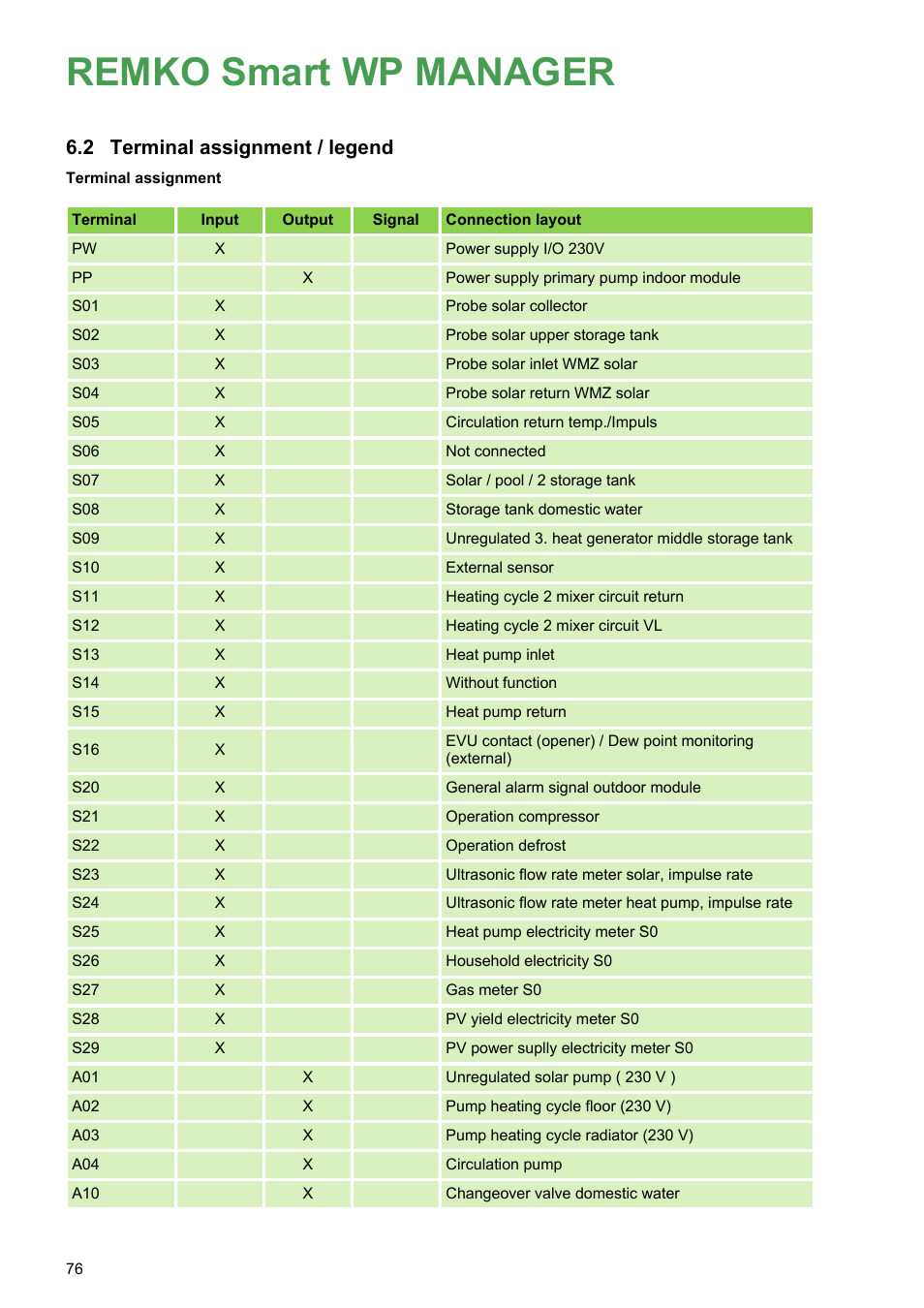 REMKO Smart WP MANAGER

6.2 Terminal assignment / legend

Terminal assignment

| Terminal | Input | Output | Signal | Connection layout |
|---|---|---|---|---|
| PW | X | | | Power supply I/O 230V |
| PP | | X | | Power supply primary pump indoor module |
| S01 | X | | | Probe solar collector |
| S02 | X | | | Probe solar upper storage tank |
| S03 | X | | | Probe solar inlet WMZ solar |
| S04 | X | | | Probe solar return WMZ solar |
| S05 | X | | | Circulation return temp./Impuls |
| S06 | X | | | Not connected |
| S07 | X | | | Solar / pool / 2 storage tank |
| S08 | X | | | Storage tank domestic water |
| S09 | X | | | Unregulated 3. heat generator middle storage tank |
| S10 | X | | | External sensor |
| S11 | X | | | Heating cycle 2 mixer circuit return |
| S12 | X | | | Heating cycle 2 mixer circuit VL |
| S13 | X | | | Heat pump inlet |
| S14 | X | | | Without function |
| S15 | X | | | Heat pump return |
| S16 | X | | | EVU contact (opener) / Dew point monitoring (external) |
| S20 | X | | | General alarm signal outdoor module |
| S21 | X | | | Operation compressor |
| S22 | X | | | Operation defrost |
| S23 | X | | | Ultrasonic flow rate meter solar, impulse rate |
| S24 | X | | | Ultrasonic flow rate meter heat pump, impulse rate |
| S25 | X | | | Heat pump electricity meter S0 |
| S26 | X | | | Household electricity S0 |
| S27 | X | | | Gas meter S0 |
| S28 | X | | | PV yield electricity meter S0 |
| S29 | X | | | PV power suplly electricity meter S0 |
| A01 | | X | | Unregulated solar pump ( 230 V ) |
| A02 | | X | | Pump heating cycle floor (230 V) |
| A03 | | X | | Pump heating cycle radiator (230 V) |
| A04 | | X | | Circulation pump |
| A10 | | X | | Changeover valve domestic water |

76